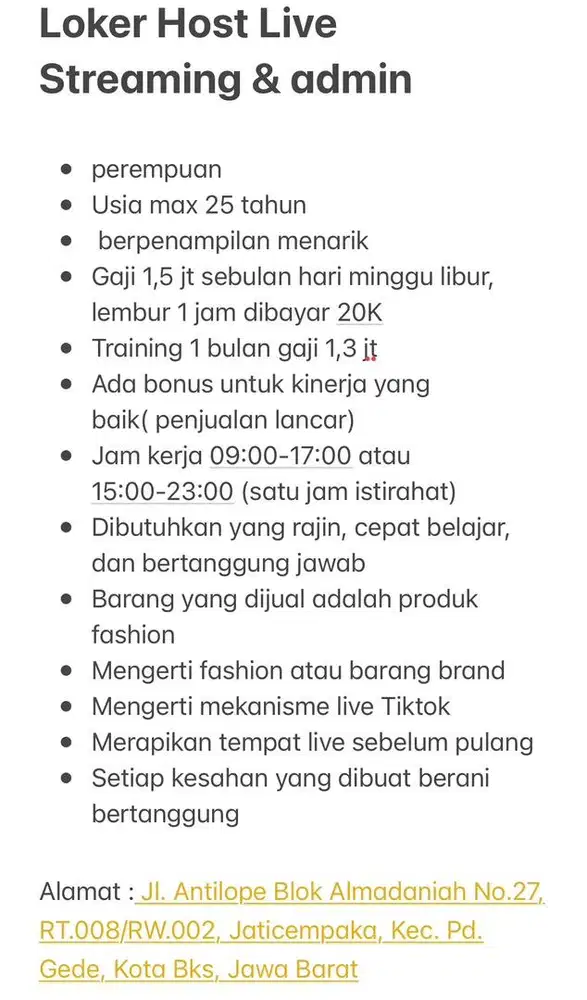 Loker Host Live Streaming & admin

- perempuan
- Usia max 25 tahun
- berpenampilan menarik
- Gaji 1,5 jt sebulan hari minggu libur, lembur 1 jam dibayar 20K
- Training 1 bulan gaji 1,3 jt
- Ada bonus untuk kinerja yang baik( penjualan lancar)
- Jam kerja 09:00-17:00 atau 15:00-23:00 (satu jam istirahat)
- Dibutuhkan yang rajin, cepat belajar, dan bertanggung jawab
- Barang yang dijual adalah produk fashion
- Mengerti fashion atau barang brand
- Mengerti mekanisme live Tiktok
- Merapikan tempat live sebelum pulang
- Setiap kesahan yang dibuat berani bertanggung

Alamat : Jl. Antilope Blok Almadaniah No.27, RT.008/RW.002, Jaticempaka, Kec. Pd. Gede, Kota Bks, Jawa Barat